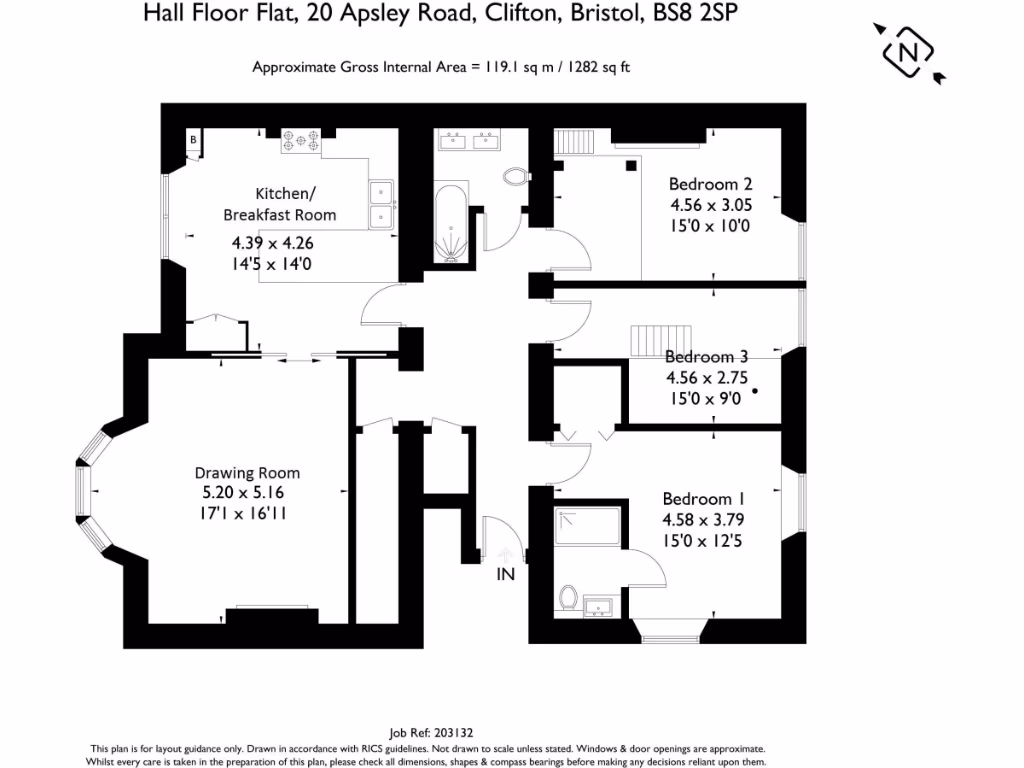 Hall Floor Flat, 20 Apsley Road, Clifton, Bristol, BS8 2SP

N

Approximate Gross Internal Area = 119.1 sq m / 1282 sq ft

B

Kitchen/
Breakfast Room
4.39 x 4.26
14'5 x 14'0

Bedroom 2
4.56 x 3.05
15'0 x 10'0

Bedroom 3
4.56 x 2.75
15'0 x 9'0

Drawing Room
5.20 x 5.16
17'1 x 16'11

Bedroom 1
4.58 x 3.79
15'0 x 12'5

IN

Job Ref: 203132
This plan is for layout guidance only. Drawn in accordance with RICS guidelines. Not drawn to scale unless stated. Windows & door openings are approximate.
Whilst every care is taken in the preparation of this plan, please check all dimensions, shapes & compass bearings before making any decisions reliant upon them.